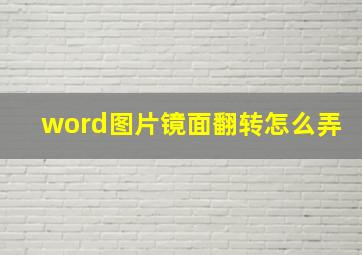 word图片镜面翻转怎么弄